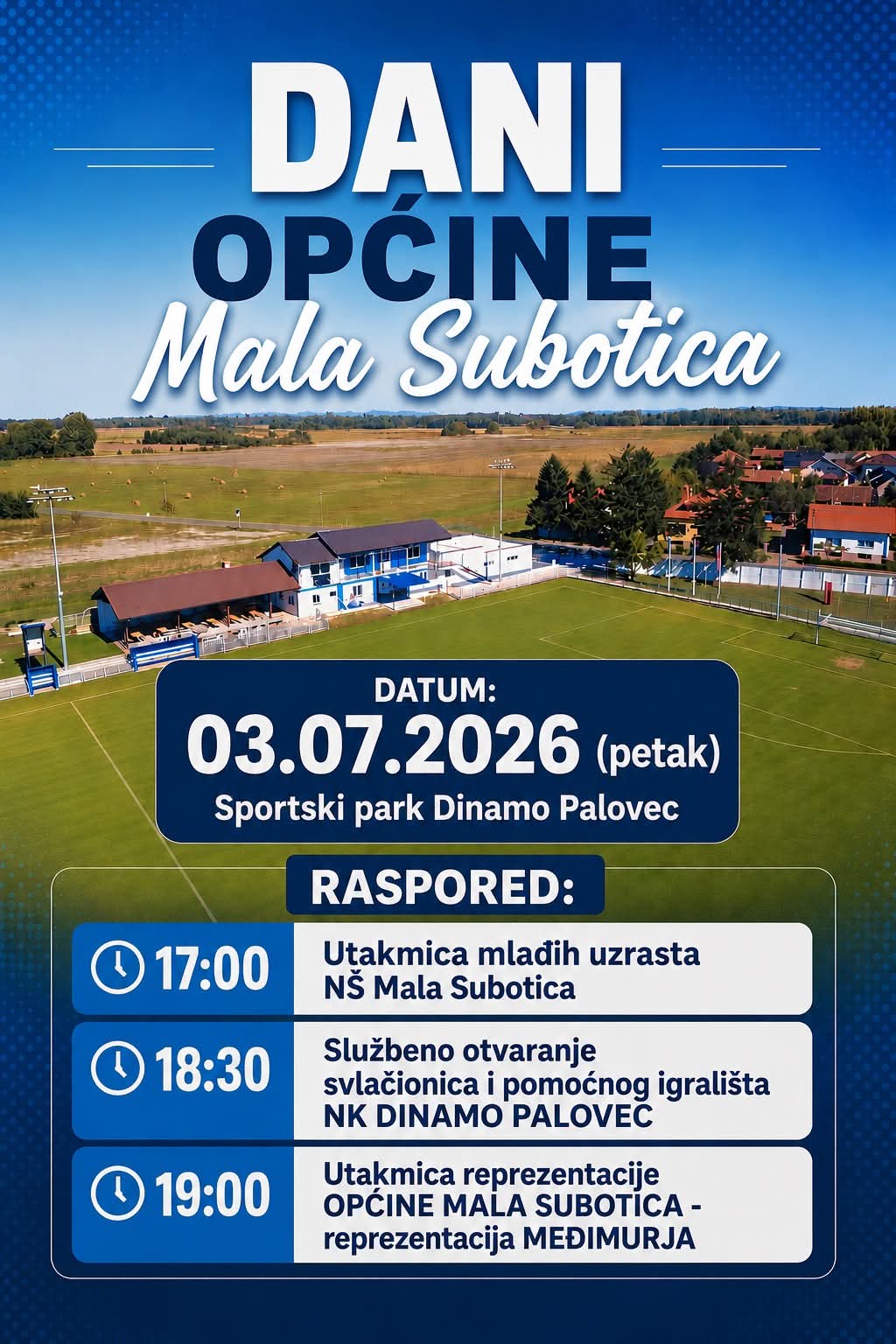 DANI
OPĆINE
Mala Subotica

DATUM:
03.07.2026 (petak)
Sportski park Dinamo Palovec

RASPORED:

17:00
Utakmica mlađih uzrasta
NŠ Mala Subotica

18:30
Službeno otvaranje svlačionica i pomoćnog igrališta
NK DINAMO PALOVEC

19:00
Utakmica reprezentacije
OPĆINE MALA SUBOTICA -
reprezentacija MEĐIMURJA